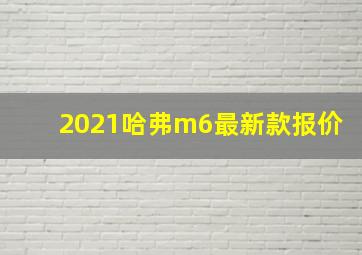 2021哈弗m6最新款报价